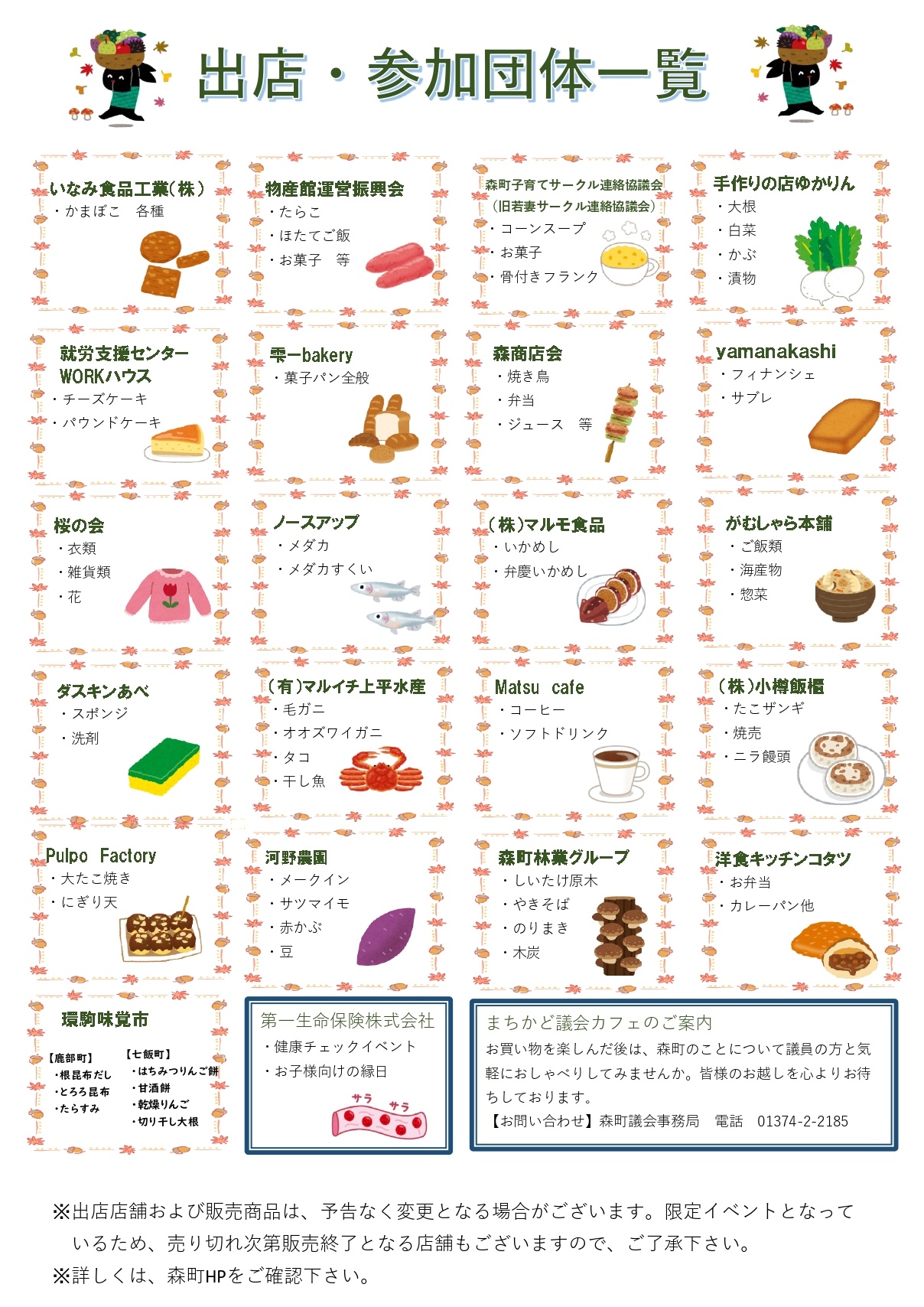 出店・参加団体一覧

いなみ食品工業（株）
・かまぼこ　各種

物産館運営振興会
・たらこ
・ほたてご飯
・お菓子　等

森町子育てサークル連絡協議会
（旧若妻サークル連絡協議会）
・コーンスープ
・お菓子
・骨付きフランク

手作りの店ゆかりん
・大根
・白菜
・かぶ
・漬物

就労支援センター
WORKハウス
・チーズケーキ
・パウンドケーキ

雫ーbakery
・菓子パン全般

森商店会
・焼き鳥
・弁当
・ジュース　等

yamanakashi
・フィナンシェ
・サブレ

桜の会
・衣類
・雑貨類
・花

ノースアップ
・メダカ
・メダカすくい

（株）マルモ食品
・いかめし
・弁慶いかめし

がむしゃら本舗
・ご飯類
・海産物
・惣菜

ダスキンあべ
・スポンジ
・洗剤

（有）マルイチ上平水産
・毛ガニ
・オオズワイガニ
・タコ
・干し魚

Matsu cafe
・コーヒー
・ソフトドリンク

（株）小樽飯櫃
・たこザンギ
・焼売
・ニラ饅頭

Pulpo Factory
・大たこ焼き
・にぎり天

河野農園
・メークイン
・サツマイモ
・赤かぶ
・豆

森町林業グループ
・しいたけ原木
・やきそば
・のりまき
・木炭

洋食キッチンコタツ
・お弁当
・カレーパン他

環駒味覚市
【鹿部町】
・根昆布だし
・とろろ昆布
・たらすみ
【七飯町】
・はちみつりんご餅
・甘酒餅
・乾燥りんご
・切り干し大根

第一生命保険株式会社
・健康チェックイベント
・お子様向けの縁日
サラ　サラ

まちかど議会カフェのご案内
お買い物を楽しんだ後は、森町のことについて議員の方と気軽におしゃべりしてみませんか。皆様のお越しを心よりお待ちしております。
【お問い合わせ】森町議会事務局　電話　01374-2-2185

※出店店舗および販売商品は、予告なく変更となる場合がございます。限定イベントとなっているため、売り切れ次第販売終了となる店舗もございますので、ご了承下さい。
※詳しくは、森町HPをご確認下さい。